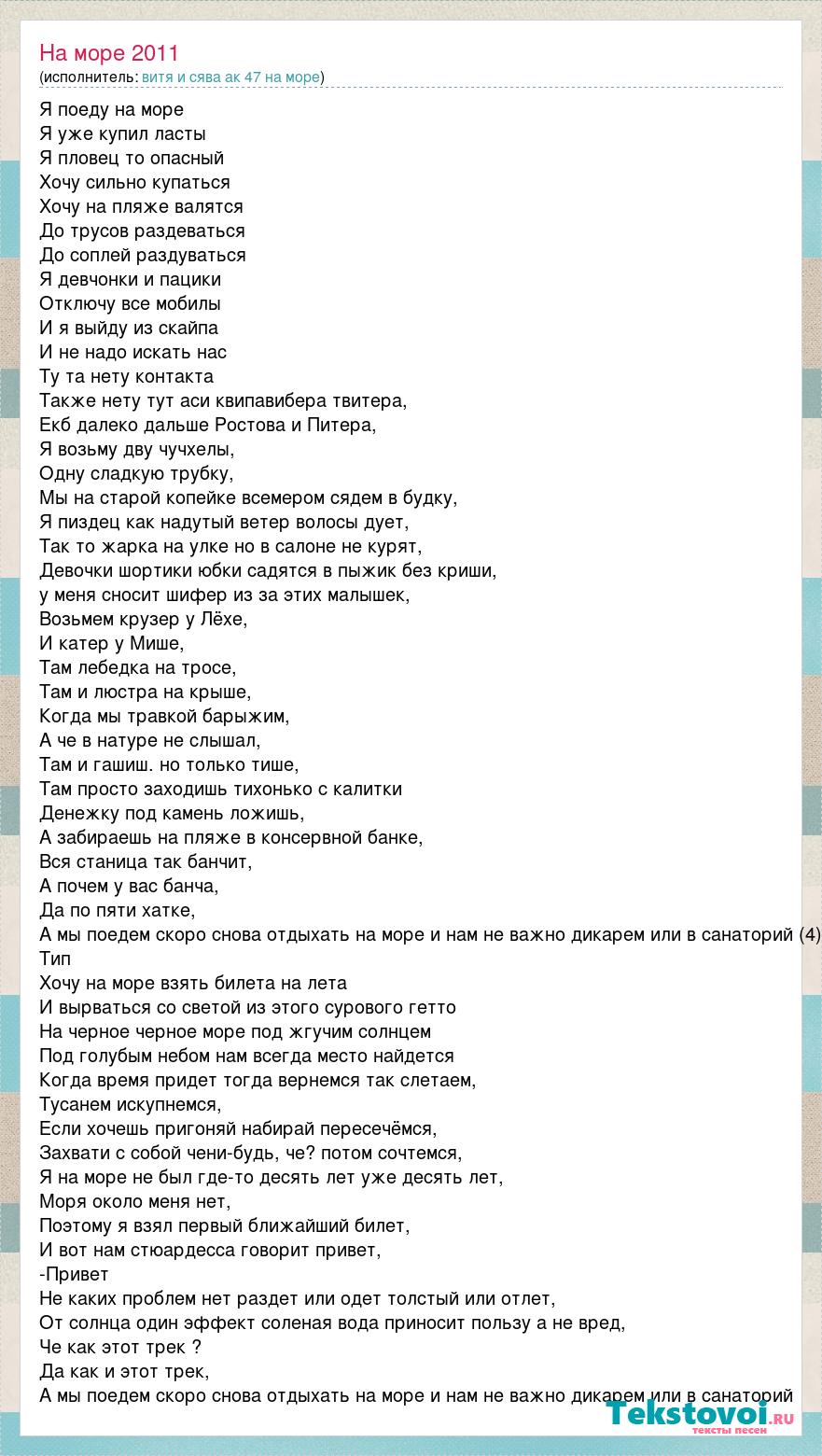 На море 2011
(исполнитель: витя и сява ак 47 на море)

Я поеду на море
Я уже купил ласты
Я пловец то опасный
Хочу сильно купаться
Хочу на пляже валятся
До трусов раздеваться
До соплей раздуваться
Я девчонки и пацики
Отключу все мобилы
И я выйду из скайпа
И не надо искать нас
Ту та нету контакта
Также нету тут аси квипавибера твитера,
Екб далеко дальше Ростова и Питера,
Я возьму дву чучхелы,
Одну сладкую трубку,
Мы на старой копейке всемером сядем в будку,
Я пиздец как надутый ветер волосы дует,
Так то жарка на улке но в салоне не курят,
Девочки шортики юбки садятся в пыжик без криши,
у меня сносит шифер из за этих малышек,
Возьмем крузер у Лёхе,
И катер у Мише,
Там лебедка на тросе,
Там и люстра на крыше,
Когда мы травкой барыжим,
А че в натуре не слышал,
Там и гашиш. но только тише,
Там просто заходишь тихонько с калитки
Денежку под камень ложишь,
А забираешь на пляже в консервной банке,
Вся станица так банчит,
А почем у вас банча,
Да по пяти хатке,
А мы поедем скоро снова отдыхать на море и нам не важно дикарем или в санаторий (4)
Тип
Хочу на море взять билета на лета
И вырваться со светой из этого сурового гетто
На черное черное море под жгучим солнцем
Под голубым небом нам всегда место найдется
Когда время придет тогда вернемся так слетаем,
Тусанем искупнемся,
Если хочешь пригоняй набирай пересечёмся,
Захвати с собой чени-будь, че? потом сочтемся,
Я на море не был где-то десять лет уже десять лет,
Моря около меня нет,
Поэтому я взял первый ближайший билет,
И вот нам стюардесса говорит привет,
-Привет
Не каких проблем нет раздет или одет толстый или отлет,
От солнца один эффект соленая вода приносит пользу а не вред,
Че как этот трек ?
Да как и этот трек,
А мы поедем скоро снова отдыхать на море и нам не важно дикарем или в санаторий

Tekstovoi.ru
тексты песен